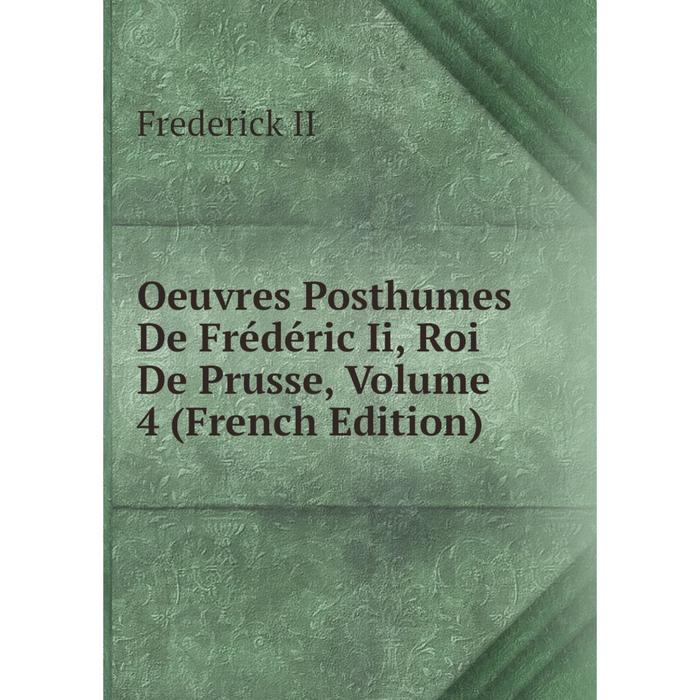 Frederick II

Oeuvres Posthumes De Frédéric Ii, Roi De Prusse, Volume 4 (French Edition)